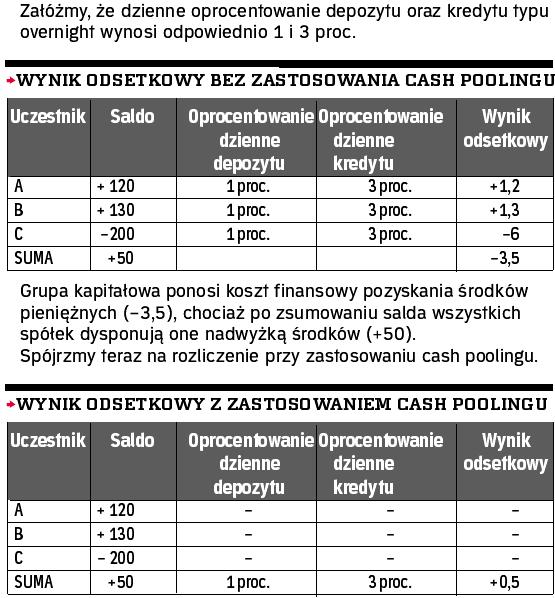 Załóżmy, że dzienne oprocentowanie depozytu oraz kredytu typu overnight wynosi odpowiednio 1 i 3 proc.

WYNIK ODSETKOWY BEZ ZASTOSOWANIA CASH POOLINGU

| Uczestnik | Saldo | Oprocentowanie dzienne depozytu | Oprocentowanie dzienne kredytu | Wynik odsetkowy |
|---|---|---|---|---|
| A | + 120 | 1 proc. | 3 proc. | +1,2 |
| B | + 130 | 1 proc. | 3 proc. | +1,3 |
| C | –200 | 1 proc. | 3 proc. | –6 |
| SUMA | +50 | | | –3,5 |

Grupa kapitałowa ponosi koszt finansowy pozyskania środków pieniężnych (–3,5), chociaż po zsumowaniu salda wszystkich spółek dysponują one nadwyżką środków (+50).
Spójrzmy teraz na rozliczenie przy zastosowaniu cash poolingu.

WYNIK ODSETKOWY Z ZASTOSOWANIEM CASH POOLINGU

| Uczestnik | Saldo | Oprocentowanie dzienne depozytu | Oprocentowanie dzienne kredytu | Wynik odsetkowy |
|---|---|---|---|---|
| A | + 120 | – | – | – |
| B | + 130 | – | – | – |
| C | – 200 | – | – | – |
| SUMA | +50 | 1 proc. | 3 proc. | +0,5 |